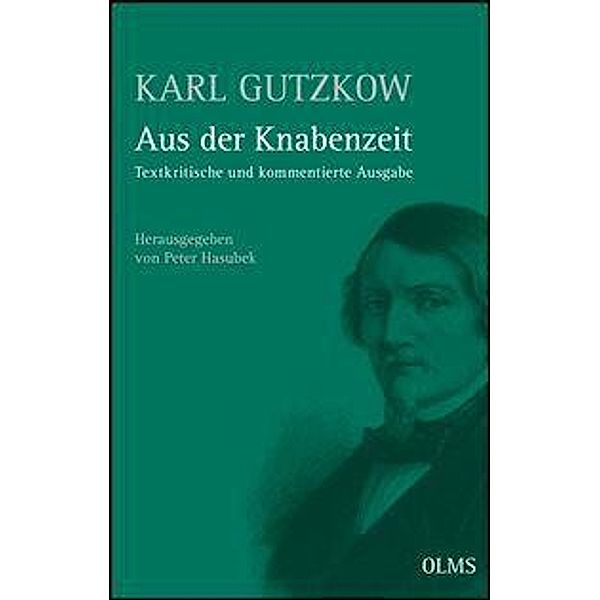 KARL GUTZKOW

Aus der Knabenzeit

Textkritische und kommentierte Ausgabe

Herausgegeben von Peter Hasubek

OLMS